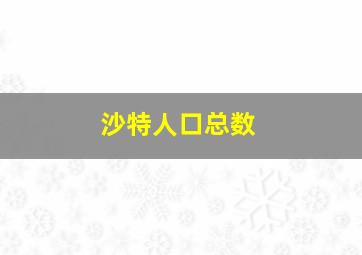 沙特人口总数